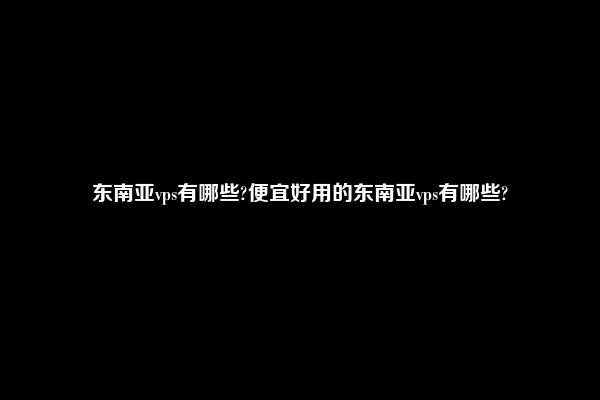 东南亚vps有哪些?便宜好用的东南亚vps有哪些?